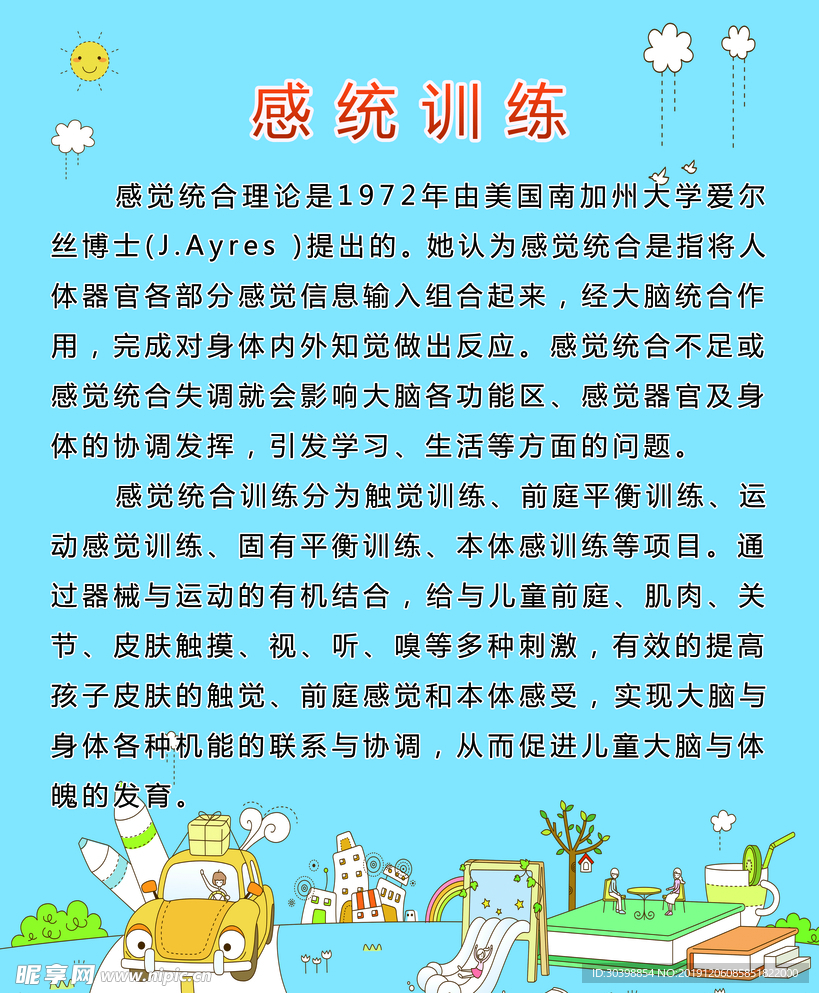 感统训练

感觉统合理论是1972年由美国南加州大学爱尔丝博士(J.Ayres )提出的。她认为感觉统合是指将人体器官各部分感觉信息输入组合起来，经大脑统合作用，完成对身体内外知觉做出反应。感觉统合不足或感觉统合失调就会影响大脑各功能区、感觉器官及身体的协调发挥，引发学习、生活等方面的问题。

感觉统合训练分为触觉训练、前庭平衡训练、运动感觉训练、固有平衡训练、本体感训练等项目。通过器械与运动的有机结合，给与儿童前庭、肌肉、关节、皮肤触摸、视、听、嗅等多种刺激，有效的提高孩子皮肤的触觉、前庭感觉和本体感受，实现大脑与身体各种机能的联系与协调，从而促进儿童大脑与体魄的发育。

昵享网 www.nipic.cn
ID:30398854 NO:20191206085851822000